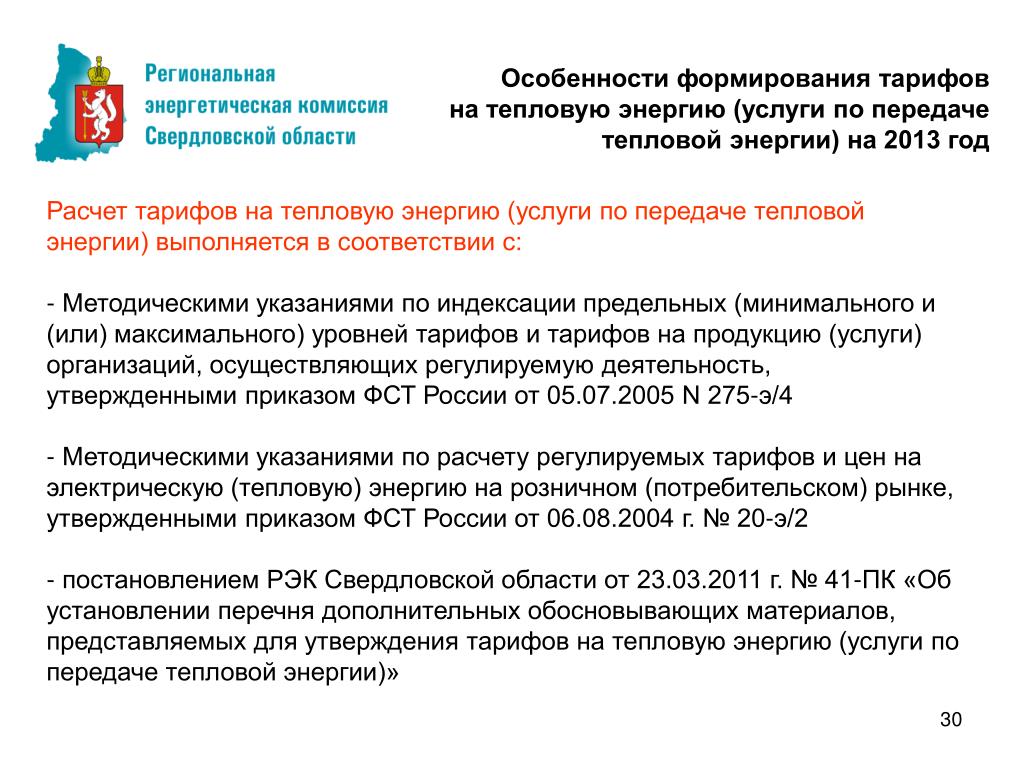 Региональная энергетическая комиссия Свердловской области

Особенности формирования тарифов на тепловую энергию (услуги по передаче тепловой энергии) на 2013 год

Расчет тарифов на тепловую энергию (услуги по передаче тепловой энергии) выполняется в соответствии с:

- Методическими указаниями по индексации предельных (минимального и (или) максимального) уровней тарифов и тарифов на продукцию (услуги) организаций, осуществляющих регулируемую деятельность, утвержденными приказом ФСТ России от 05.07.2005 N 275-э/4

- Методическими указаниями по расчету регулируемых тарифов и цен на электрическую (тепловую) энергию на розничном (потребительском) рынке, утвержденными приказом ФСТ России от 06.08.2004 г. № 20-э/2

- постановлением РЭК Свердловской области от 23.03.2011 г. № 41-ПК «Об установлении перечня дополнительных обосновывающих материалов, представляемых для утверждения тарифов на тепловую энергию (услуги по передаче тепловой энергии)»

30